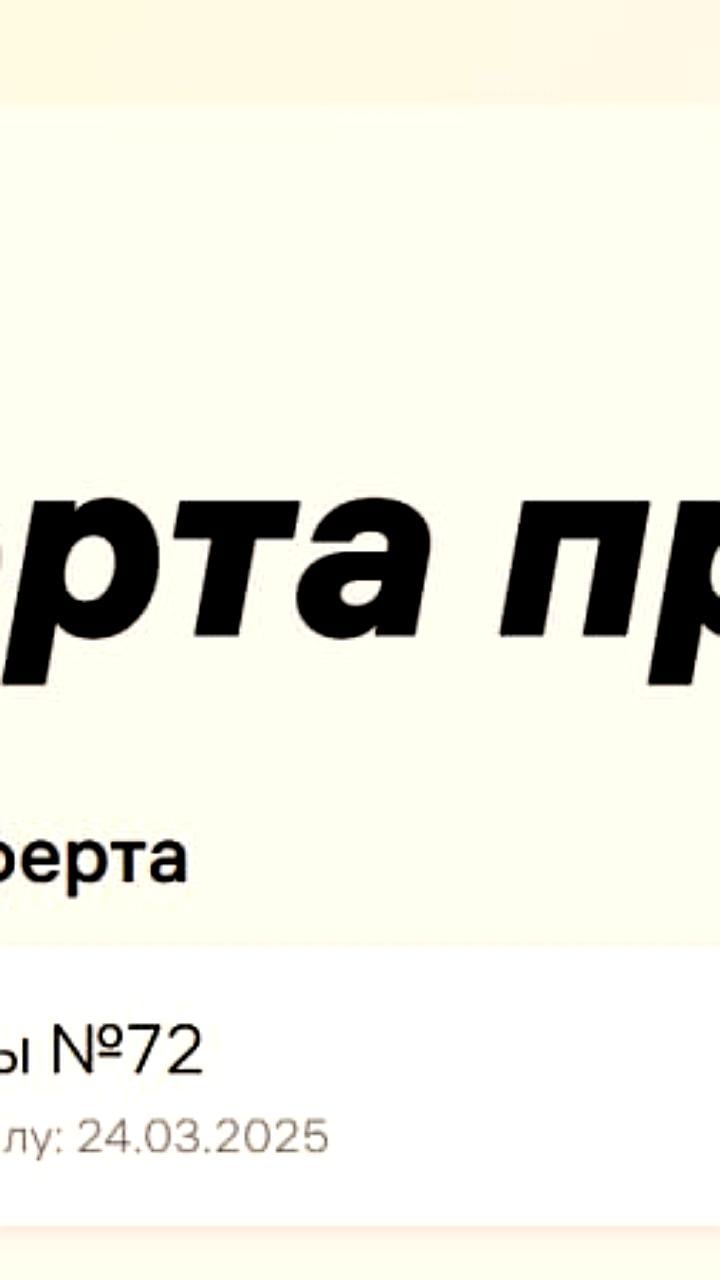 рта пр

ерта

ы №72

лу: 24.03.2025